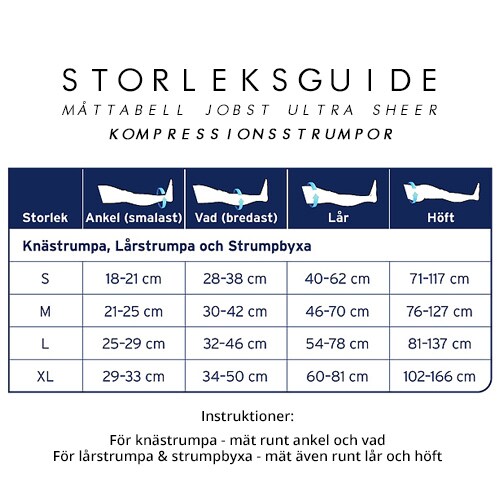 STORLEKSGUIDE
MÅTTABELL JOBST ULTRA SHEER
KOMPRESSIONSSTRUMPOR

| Storlek | Ankel (smalast) | Vad (bredast) | Lår | Höft |
|---|---|---|---|---|
| Knästrumpa, Lårstrumpa och Strumpbyxa | | | | |
| S | 18-21 cm | 28-38 cm | 40-62 cm | 71-117 cm |
| M | 21-25 cm | 30-42 cm | 46-70 cm | 76-127 cm |
| L | 25-29 cm | 32-46 cm | 54-78 cm | 81-137 cm |
| XL | 29-33 cm | 34-50 cm | 60-81 cm | 102-166 cm |

Instruktioner:

För knästrumpa - mät runt ankel och vad
För lårstrumpa & strumpbyxa - mät även runt lår och höft